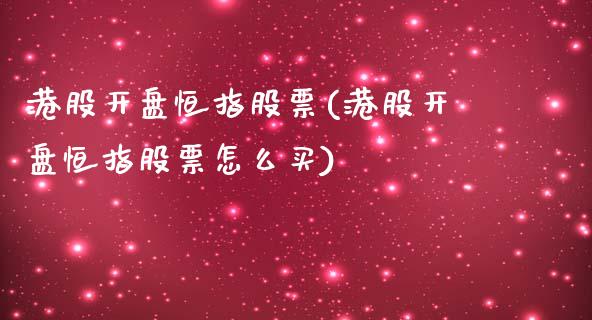 港股开盘恒指股票(港股开盘恒指股票怎么买)